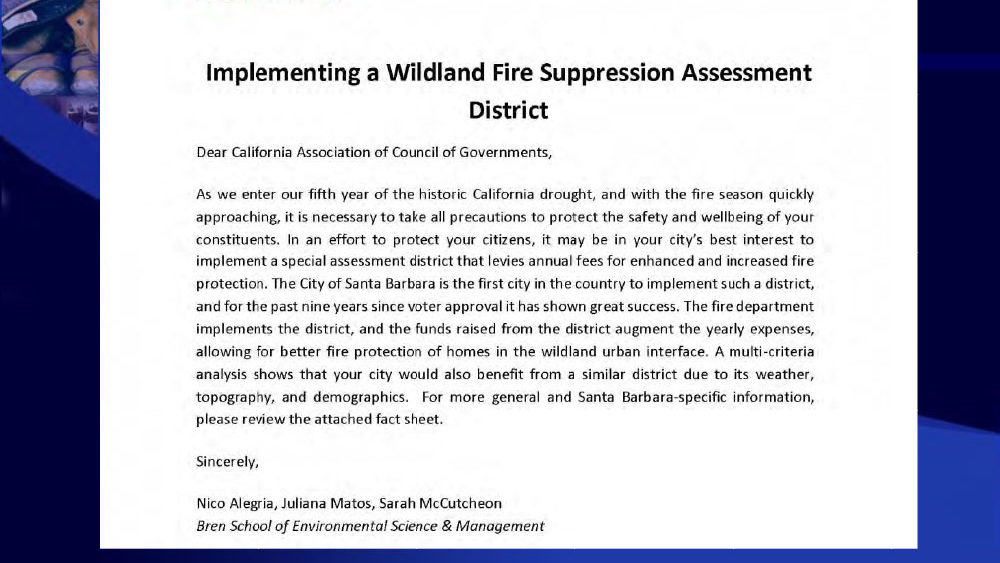 Implementing a Wildland Fire Suppression Assessment District

Dear California Association of Council of Governments,

As we enter our fifth year of the historic California drought, and with the fire season quickly approaching, it is necessary to take all precautions to protect the safety and wellbeing of your constituents. In an effort to protect your citizens, it may be in your city's best interest to implement a special assessment district that levies annual fees for enhanced and increased fire protection. The City of Santa Barbara is the first city in the country to implement such a district, and for the past nine years since voter approval it has shown great success. The fire department implements the district, and the funds raised from the district augment the yearly expenses, allowing for better fire protection of homes in the wildland urban interface. A multi-criteria analysis shows that your city would also benefit from a similar district due to its weather, topography, and demographics. For more general and Santa Barbara-specific information, please review the attached fact sheet.

Sincerely,

Nico Alegria, Juliana Matos, Sarah McCutcheon
Bren School of Environmental Science & Management